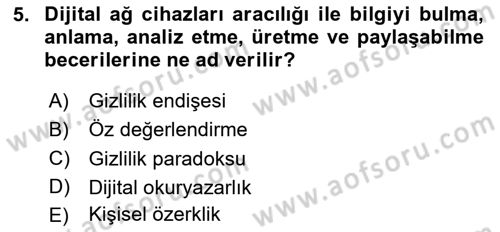 5. Dijital ağ cihazları aracılığı ile bilgiyi bulma, anlama, analiz etme, üretme ve paylaşabilme becerilerine ne ad verilir?

A) Gizlilik endişesi
B) Öz değerlendirme
C) Gizlilik paradoksu
D) Dijital okuryazarlık
E) Kişisel özerklik

www.aofsoru.com
www.aofsoru.com
www.aofsoru.com
www.aofsoru.com
www.aofsoru.com